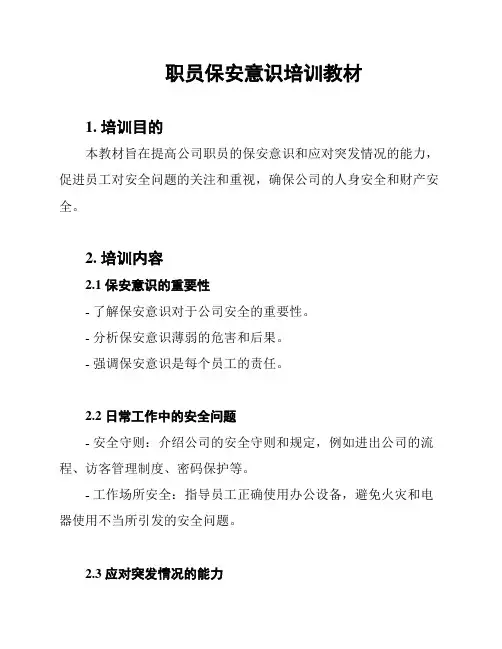 职员保安意识培训教材

1. 培训目的

本教材旨在提高公司职员的保安意识和应对突发情况的能力，促进员工对安全问题的关注和重视，确保公司的人身安全和财产安全。

2. 培训内容

2.1 保安意识的重要性

- 了解保安意识对于公司安全的重要性。

- 分析保安意识薄弱的危害和后果。

- 强调保安意识是每个员工的责任。

2.2 日常工作中的安全问题

- 安全守则：介绍公司的安全守则和规定，例如进出公司的流程、访客管理制度、密码保护等。

- 工作场所安全：指导员工正确使用办公设备，避免火灾和电器使用不当所引发的安全问题。

2.3 应对突发情况的能力